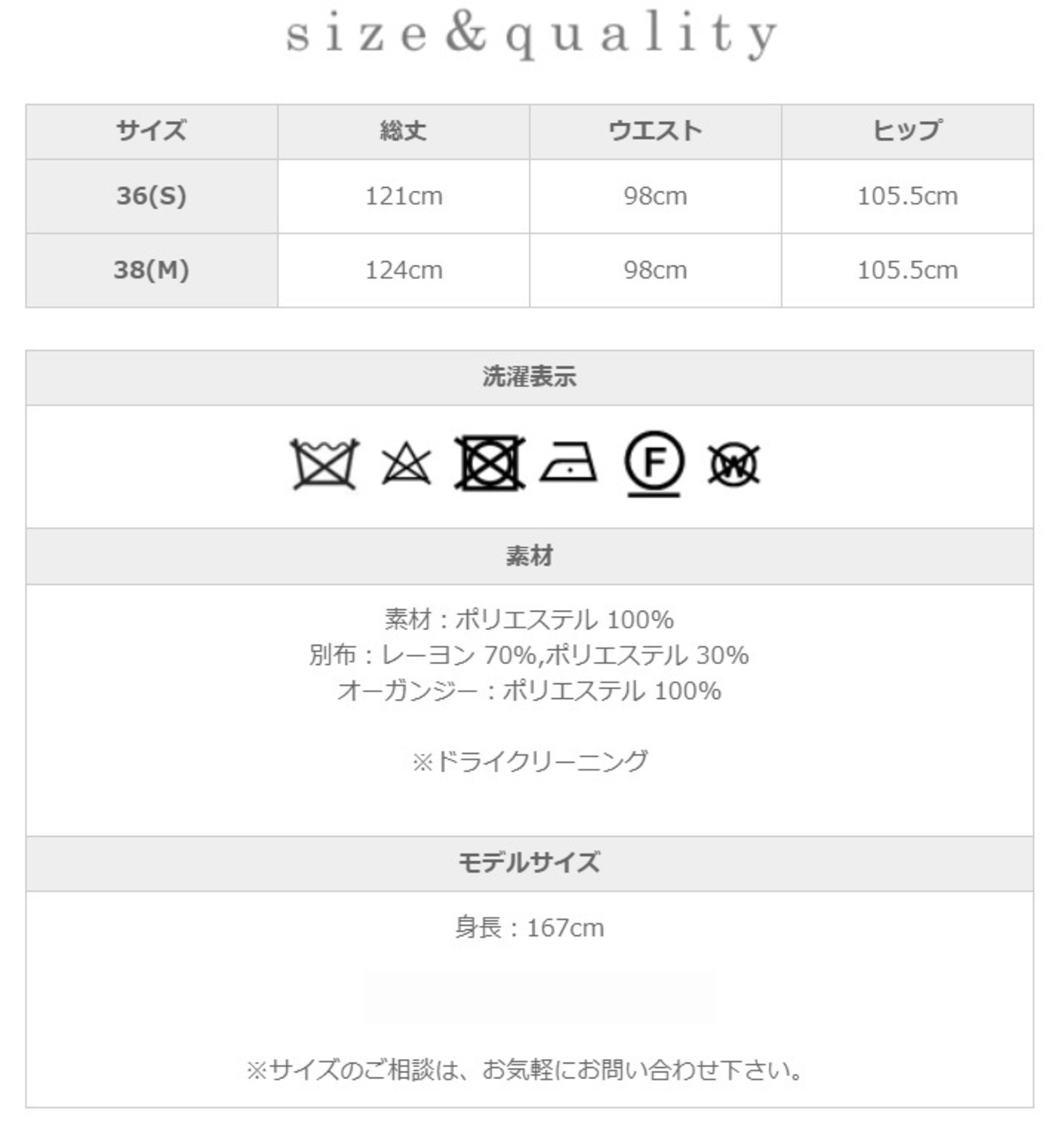 size&quality

| サイズ | 総丈 | ウエスト | ヒップ |
|---|---|---|---|
| 36(S) | 121cm | 98cm | 105.5cm |
| 38(M) | 124cm | 98cm | 105.5cm |

洗濯表示

F

W

素材

素材：ポリエステル 100%
別布：レーヨン 70%,ポリエステル 30%
オーガンジー：ポリエステル 100%

※ドライクリーニング

モデルサイズ

身長：167cm

※サイズのご相談は、お気軽にお問い合わせ下さい。